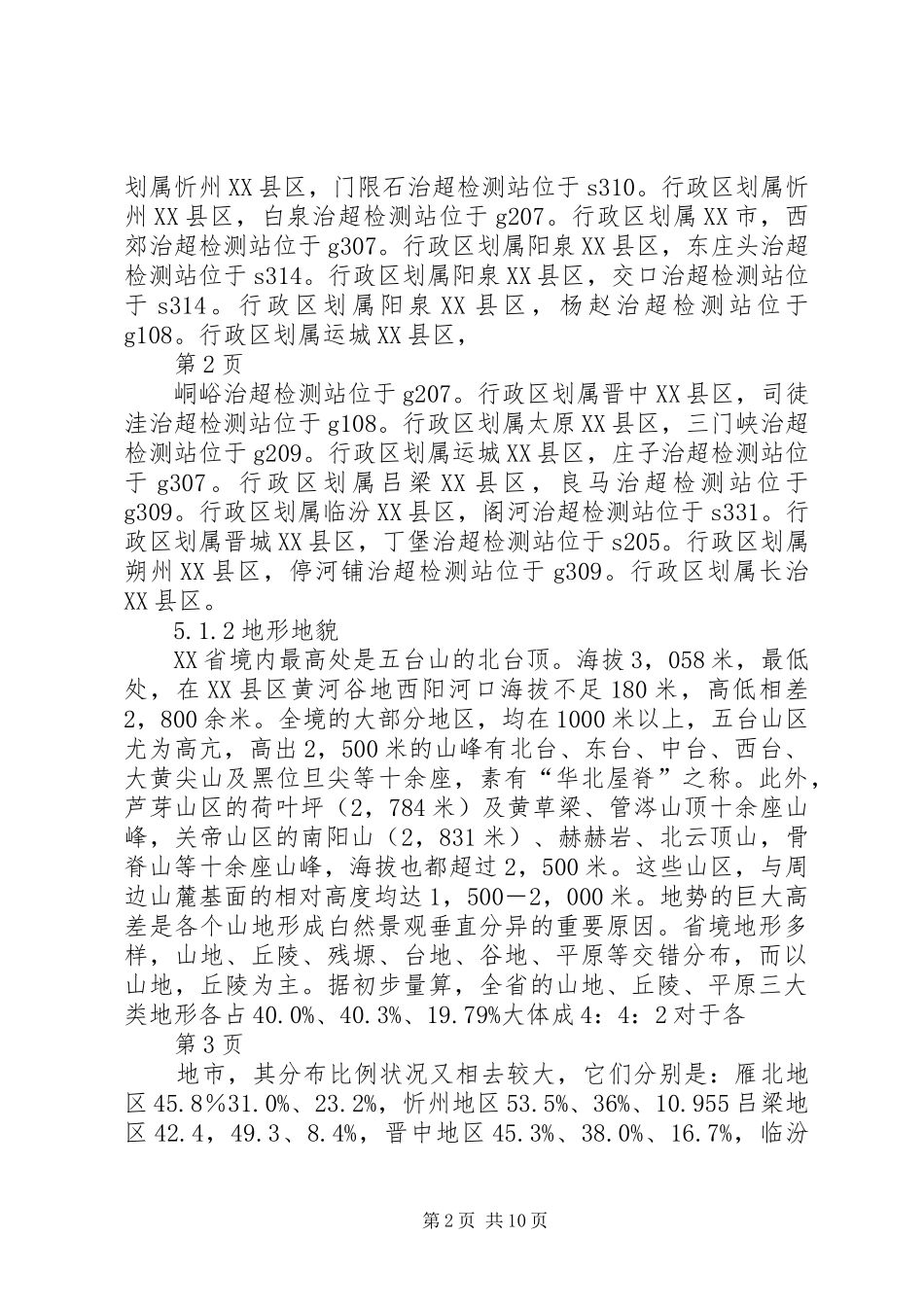 划属忻州XX县区，门限石治超检测站位于s310。行政区划属忻州XX县区，白泉治超检测站位于g207。行政区划属XX市，西郊治超检测站位于g307。行政区划属阳泉XX县区，东庄头治超检测站位于s314。行政区划属阳泉XX县区，交口治超检测站位于s314。行政区划属阳泉XX县区，杨赵治超检测站位于g108。行政区划属运城XX县区，

第2页

峒峪治超检测站位于g207。行政区划属晋中XX县区，司徒洼治超检测站位于g108。行政区划属太原XX县区，三门峡治超检测站位于g209。行政区划属运城XX县区，庄子治超检测站位于g307。行政区划属吕梁XX县区，良马治超检测站位于g309。行政区划属临汾XX县区，阁河治超检测站位于s331。行政区划属晋城XX县区，丁堡治超检测站位于s205。行政区划属朔州XX县区，停河铺治超检测站位于g309。行政区划属长治XX县区。

5.1.2地形地貌

XX省境内最高处是五台山的北台顶。海拔3，058米，最低处，在XX县区黄河谷地西阳河口海拔不足180米，高低相差2，800余米。全境的大部分地区，均在1000米以上，五台山区尤为高亢，高出2，500米的山峰有北台、东台、中台、西台、大黄尖山及黑位旦尖等十余座，素有“华北屋脊”之称。此外，芦芽山区的荷叶坪（2，784米）及黄草梁、管涔山顶十余座山峰，关帝山区的南阳山（2，831米）、赫赫岩、北云顶山，骨脊山等十余座山峰，海拔也都超过2，500米。这些山区，与周边山麓基面的相对高度均达1，500－2，000米。地势的巨大高差是各个山地形成白然景观垂直分异的重要原因。省境地形多样，山地、丘陵、残塬、台地、谷地、平原等交错分布，而以山地，丘陵为主。据初步量算，全省的山地、丘陵、平原三大类地形各占40.0%、40.3%、19.79%大体成4：4：2对于各

第3页

地市，其分布比例状况又相去较大，它们分别是：雁北地区45.8%31.0%、23.2%，忻州地区53.5%、36%、10.955吕梁地区42.4，49.3、8.4%，晋中地区45.3%、38.0%、16.7%，临汾

第2页 共10页